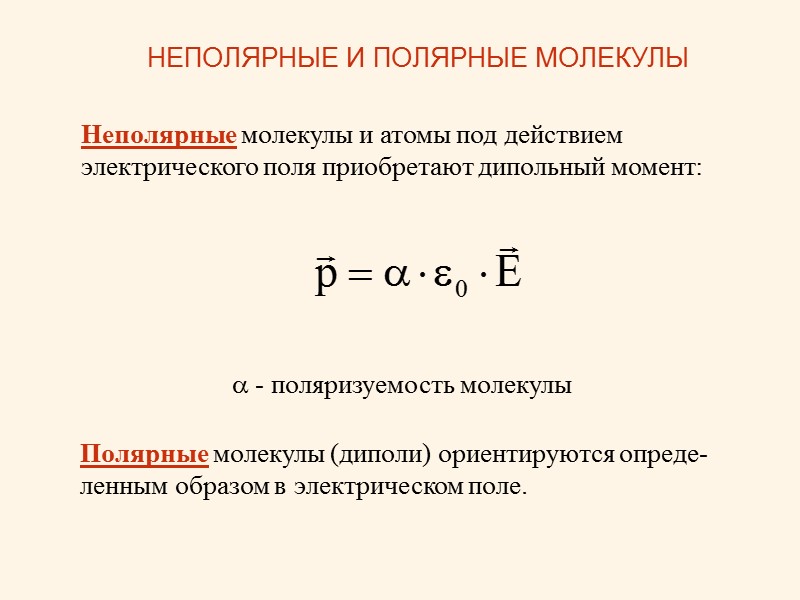 НЕПОЛЯРНЫЕ И ПОЛЯРНЫЕ МОЛЕКУЛЫ

Неполярные молекулы и атомы под действием электрического поля приобретают дипольный момент:

$\vec{p} = \alpha \cdot \varepsilon_0 \cdot \vec{E}$

$\alpha$ - поляризуемость молекулы

Полярные молекулы (диполи) ориентируются определенным образом в электрическом поле.